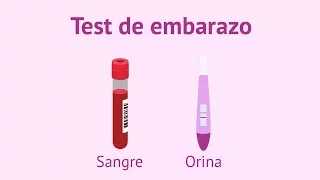 Test de embarazo

Sangre

Orina